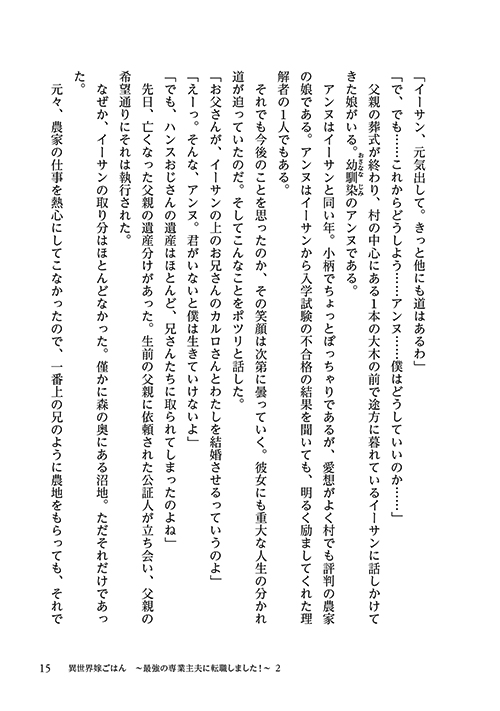 「イーサン、元気出して。きっと他にも道はあるわ」

「で、でも……これからどうしよう……アンヌ……僕はどうしていいのか……」

父親の葬式が終わり、村の中心にある1本の大木の前で途方に暮れているイーサンに話しかけてきた娘がいる。幼馴染のアンヌである。

アンヌはイーサンと同い年。小柄でちょっとぽっちゃりであるが、愛想がよく村でも評判の農家の娘である。アンヌはイーサンから入学試験の不合格の結果を聞いても、明るく励ましてくれた理解者の1人でもある。

それでも今後のことを思ったのか、その笑顔は次第に曇っていく。彼女にも重大な人生の分かれ道が迫っていたのだ。そしてこんなことをポツリと話した。

「お父さんが、イーサンの上のお兄さんのカルロさんとわたしを結婚させるっていうのよ」

「えーっ。そんな、アンヌ。君がいないと僕は生きていけないよ」

「でも、ハンスおじさんの遺産はほとんど、兄さんたちに取られてしまったのよね」

先日、亡くなった父親の遺産分けがあった。生前の父親に依頼された公証人が立ち会い、父親の希望通りにそれは執行された。

なぜか、イーサンの取り分はほとんどなかった。僅かに森の奥にある沼地。ただそれだけであった。

元々、農家の仕事を熱心にしてこなかったので、一番上の兄のように農地をもらっても、それで

15　異世界嫁ごはん　～最強の専業主夫に転職しました！～　2